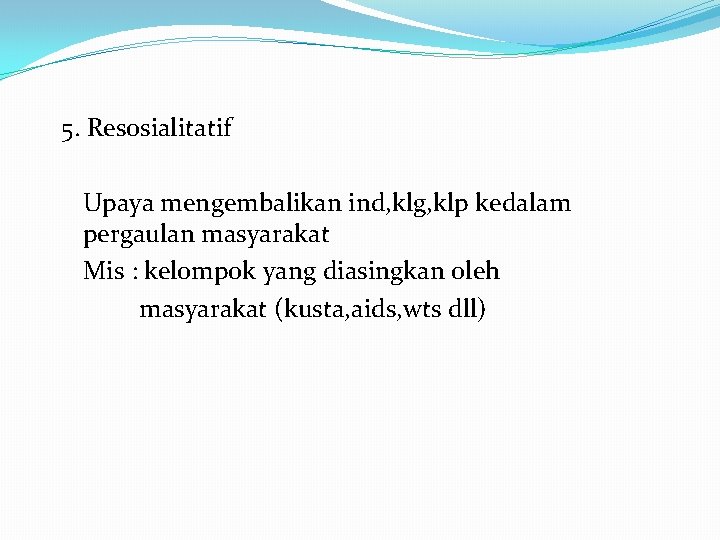 5. Resosialitatif

Upaya mengembalikan ind,klg,klp kedalam pergaulan masyarakat

Mis : kelompok yang diasingkan oleh masyarakat (kusta,aids,wts dll)